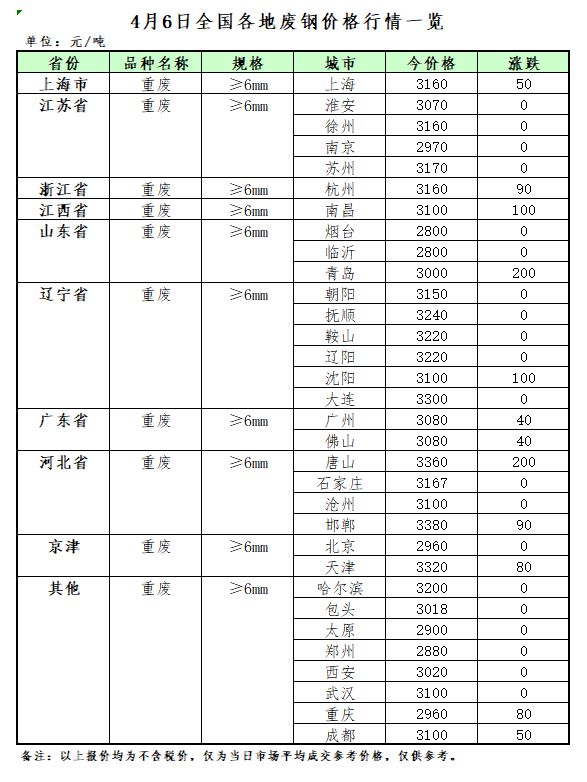 4月6日全国各地废钢价格行情一览

单位：元/吨

| 省份 | 品种名称 | 规格 | 城市 | 今价格 | 涨跌 |
|---|---|---|---|---|---|
| 上海市 | 重废 | ≥6mm | 上海 | 3160 | 50 |
| 江苏省 | 重废 | ≥6mm | 淮安 | 3070 | 0 |
| | | | 徐州 | 3160 | 0 |
| | | | 南京 | 2970 | 0 |
| | | | 苏州 | 3170 | 0 |
| 浙江省 | 重废 | ≥6mm | 杭州 | 3160 | 90 |
| 江西省 | 重废 | ≥6mm | 南昌 | 3100 | 100 |
| 山东省 | 重废 | ≥6mm | 烟台 | 2800 | 0 |
| | | | 临沂 | 2800 | 0 |
| | | | 青岛 | 3000 | 200 |
| 辽宁省 | 重废 | ≥6mm | 朝阳 | 3150 | 0 |
| | | | 抚顺 | 3240 | 0 |
| | | | 鞍山 | 3220 | 0 |
| | | | 辽阳 | 3220 | 0 |
| | | | 沈阳 | 3100 | 100 |
| | | | 大连 | 3300 | 0 |
| 广东省 | 重废 | ≥6mm | 广州 | 3080 | 40 |
| | | | 佛山 | 3080 | 40 |
| 河北省 | 重废 | ≥6mm | 唐山 | 3360 | 200 |
| | | | 石家庄 | 3167 | 0 |
| | | | 沧州 | 3100 | 0 |
| | | | 邯郸 | 3380 | 90 |
| 京津 | 重废 | ≥6mm | 北京 | 2960 | 0 |
| | | | 天津 | 3320 | 80 |
| 其他 | 重废 | ≥6mm | 哈尔滨 | 3200 | 0 |
| | | | 包头 | 3018 | 0 |
| | | | 太原 | 2900 | 0 |
| | | | 郑州 | 2880 | 0 |
| | | | 西安 | 3020 | 0 |
| | | | 武汉 | 3100 | 0 |
| | | | 重庆 | 2960 | 80 |
| | | | 成都 | 3100 | 50 |

备注：以上报价均为不含税价，仅为当日市场平均成交参考价格，仅供参考。